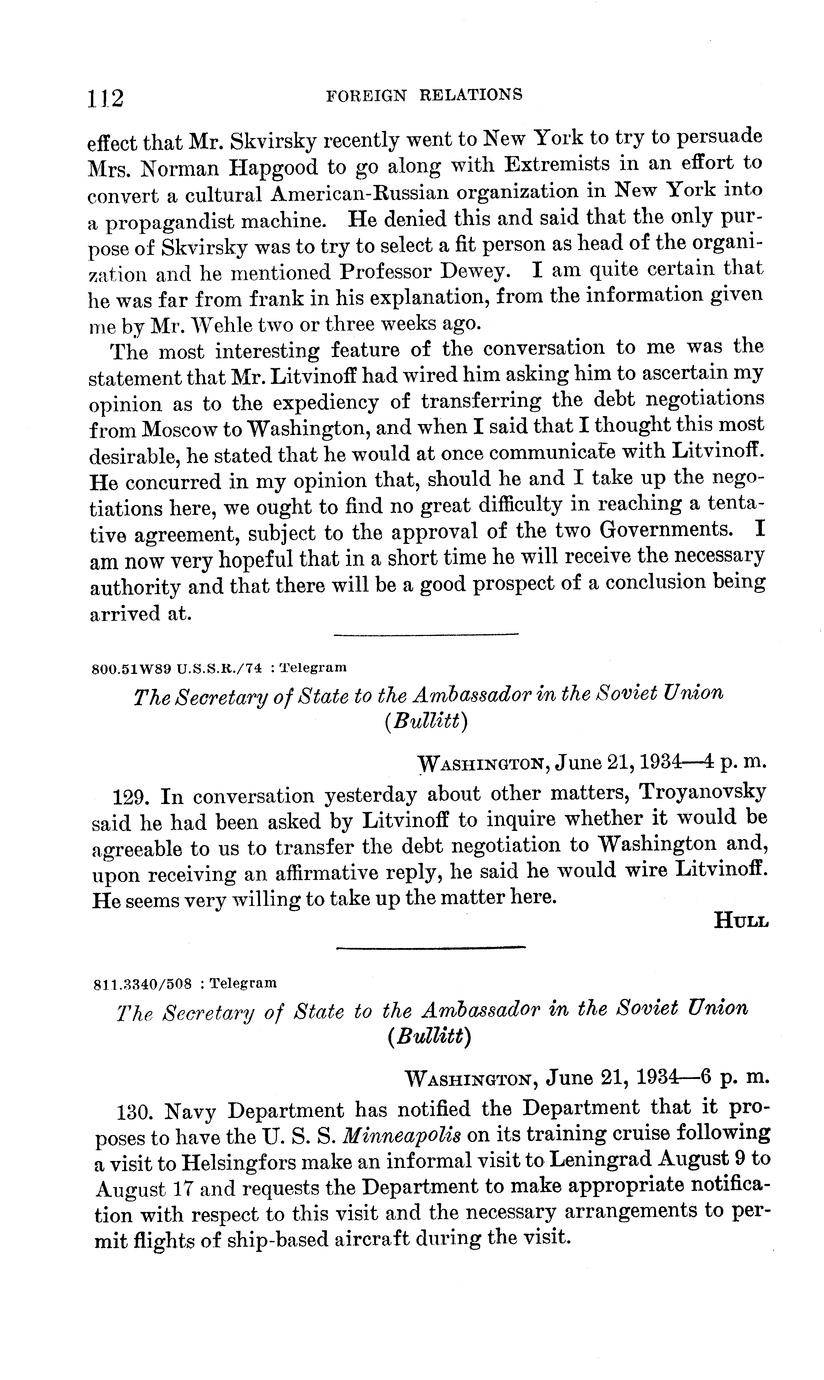 112 FOREIGN RELATIONS

effect that Mr. Skvirsky recently went to New York to try to persuade Mrs. Norman Hapgood to go along with Extremists in an effort to convert a cultural American-Russian organization in New York into a propagandist machine. He denied this and said that the only purpose of Skvirsky was to try to select a fit person as head of the organization and he mentioned Professor Dewey. I am quite certain that he was far from frank in his explanation, from the information given me by Mr. Wehle two or three weeks ago.

The most interesting feature of the conversation to me was the statement that Mr. Litvinoff had wired him asking him to ascertain my opinion as to the expediency of transferring the debt negotiations from Moscow to Washington, and when I said that I thought this most desirable, he stated that he would at once communicate with Litvinoff. He concurred in my opinion that, should he and I take up the negotiations here, we ought to find no great difficulty in reaching a tentative agreement, subject to the approval of the two Governments. I am now very hopeful that in a short time he will receive the necessary authority and that there will be a good prospect of a conclusion being arrived at.

800.51W89 U.S.S.R./74 : Telegram

The Secretary of State to the Ambassador in the Soviet Union (Bullitt)

WASHINGTON, June 21, 1934—4 p. m.

129. In conversation yesterday about other matters, Troyanovsky said he had been asked by Litvinoff to inquire whether it would be agreeable to us to transfer the debt negotiation to Washington and, upon receiving an affirmative reply, he said he would wire Litvinoff. He seems very willing to take up the matter here.

HULL

811.3340/508 : Telegram

The Secretary of State to the Ambassador in the Soviet Union (Bullitt)

WASHINGTON, June 21, 1934—6 p. m.

130. Navy Department has notified the Department that it proposes to have the U. S. S. Minneapolis on its training cruise following a visit to Helsingfors make an informal visit to Leningrad August 9 to August 17 and requests the Department to make appropriate notification with respect to this visit and the necessary arrangements to permit flights of ship-based aircraft during the visit.